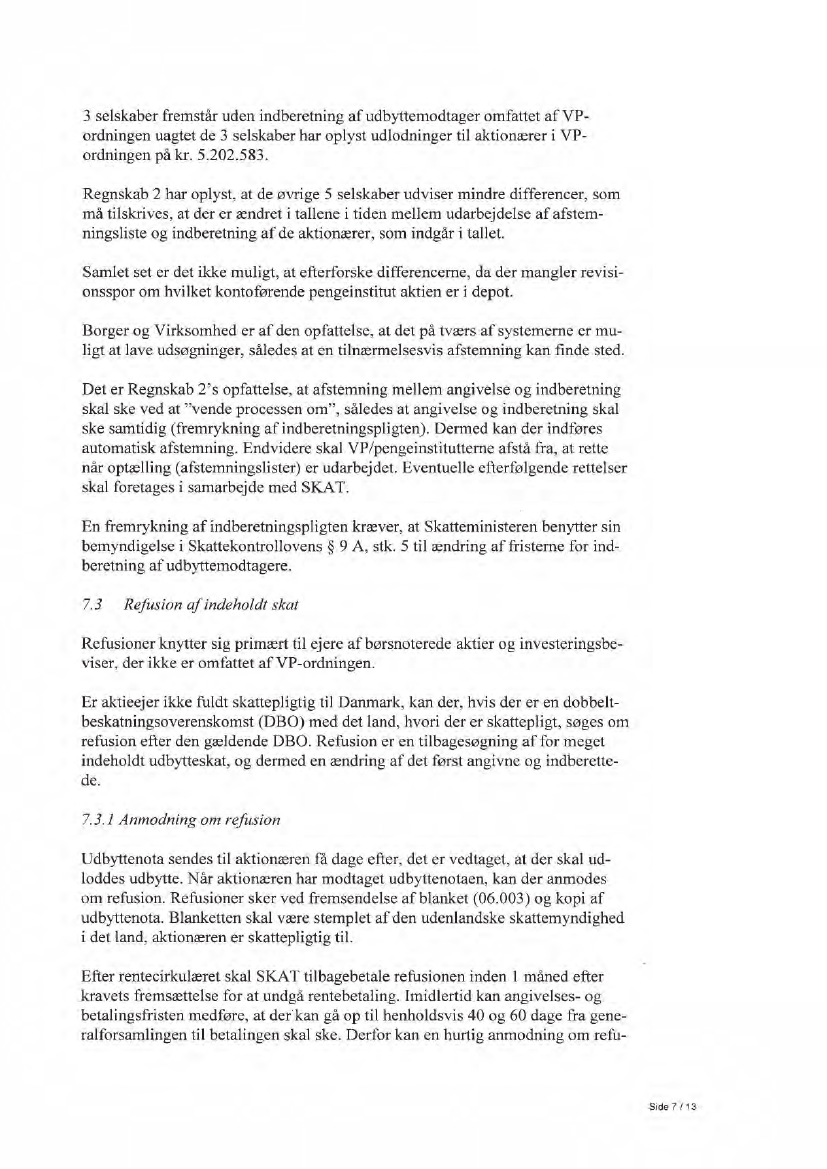 3 selskaber fremstår uden indberetning af udbyttemodtager omfattet af VP-ordningen uagtet de 3 selskaber har oplyst udlodninger til aktionærer i VP-ordningen på kr. 5.202.583.

Regnskab 2 har oplyst, at de øvrige 5 selskaber udviser mindre differencer, som må tilskrives, at der er ændret i tallene i tiden mellem udarbejdelse af afstemningsliste og indberetning af de aktionærer, som indgår i tallet.

Samlet set er det ikke muligt, at efterforske differencerne, da der mangler revisionsspor om hvilket kontoførende pengeinstitut aktien er i depot.

Borger og Virksomhed er af den opfattelse, at det på tværs af systemerne er muligt at lave udsøgninger, således at en tilnærmelsesvis afstemning kan finde sted.

Det er Regnskab 2's opfattelse, at afstemning mellem angivelse og indberetning skal ske ved at "vende processen om", således at angivelse og indberetning skal ske samtidig (fremrykning af indberetningspligten). Dermed kan der indføres automatisk afstemning. Endvidere skal VP/pengeinstitutterne afstå fra, at rette når optælling (afstemningslister) er udarbejdet. Eventuelle efterfølgende rettelser skal foretages i samarbejde med SKAT.

En fremrykning af indberetningspligten kræver, at Skatteministeren benytter sin bemyndigelse i Skattekontrollovens § 9 A, stk. 5 til ændring af fristerne for indberetning af udbyttemodtagere.

7.3 Refusion af indeholdt skat

Refusioner knytter sig primært til ejere af børsnoterede aktier og investeringsbeviser, der ikke er omfattet af VP-ordningen.

Er aktieejer ikke fuldt skattepligtig til Danmark, kan der, hvis der er en dobbeltbeskatningsoverenskomst (DBO) med det land, hvori der er skattepligt, søges om refusion efter den gældende DBO. Refusion er en tilbagesøgning af for meget indeholdt udbytteskat, og dermed en ændring af det først angivne og indberettede.

7.3.1 Anmodning om refusion

Udbyttenota sendes til aktionæren få dage efter, det er vedtaget, at der skal udloddes udbytte. Når aktionæren har modtaget udbyttenotaen, kan der anmodes om refusion. Refusioner sker ved fremsendelse af blanket (06.003) og kopi af udbyttenota. Blanketten skal være stemplet af den udenlandske skattemyndighed i det land, aktionæren er skattepligtig til.

Efter rentecirkulæret skal SKAT tilbagebetale refusionen inden 1 måned efter kravets fremsættelse for at undgå rentebetaling. Imidlertid kan angivelses- og betalingsfristen medføre, at der kan gå op til henholdsvis 40 og 60 dage fra generalforsamlingen til betalingen skal ske. Derfor kan en hurtig anmodning om refu-

Side 7 / 13